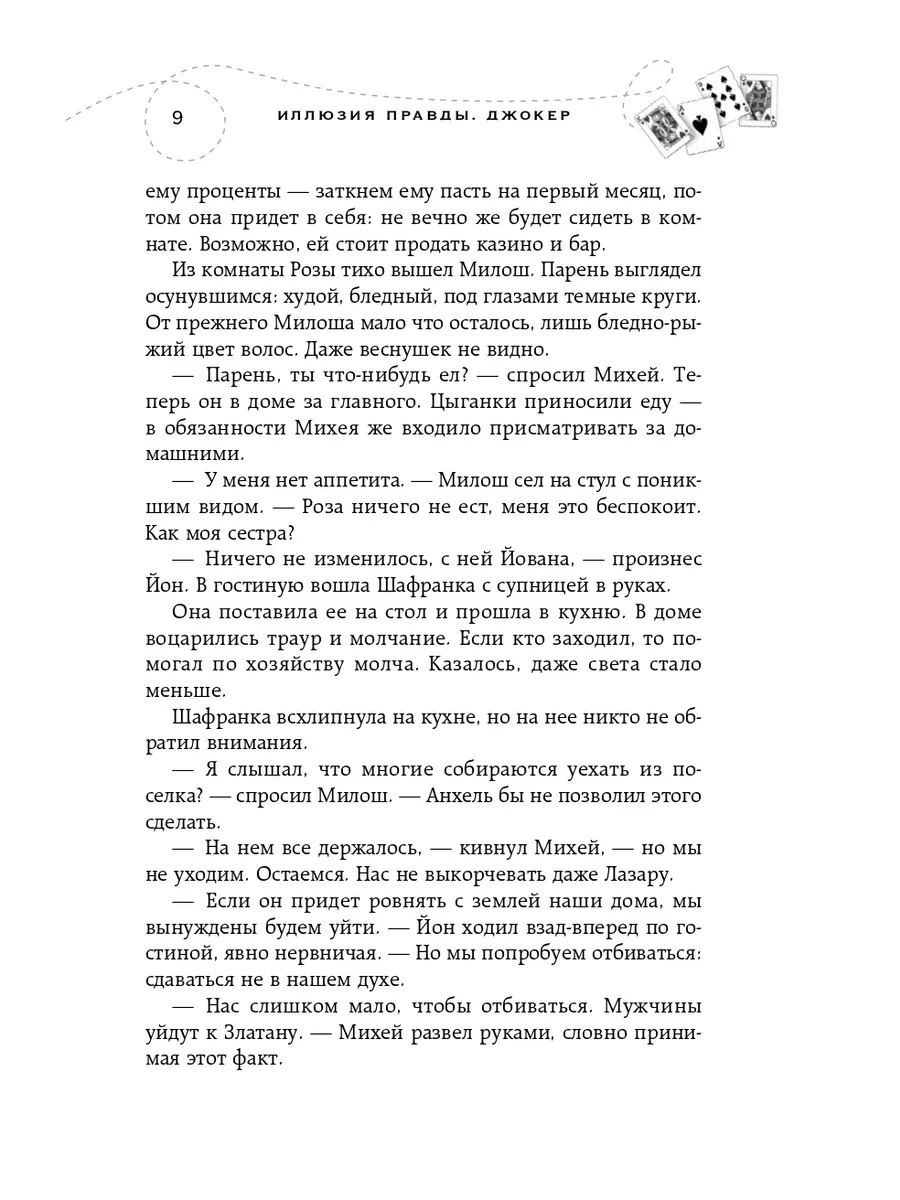 9 ИЛЛЮЗИЯ ПРАВДЫ. ДЖОКЕР

ему проценты — заткнем ему пасть на первый месяц, потом она придет в себя: не вечно же будет сидеть в комнате. Возможно, ей стоит продать казино и бар.

Из комнаты Розы тихо вышел Милош. Парень выглядел осунувшимся: худой, бледный, под глазами темные круги. От прежнего Милоша мало что осталось, лишь бледно-рыжий цвет волос. Даже веснушек не видно.

— Парень, ты что-нибудь ел? — спросил Михей. Теперь он в доме за главного. Цыганки приносили еду — в обязанности Михея же входило присматривать за домашними.

— У меня нет аппетита. — Милош сел на стул с поникшим видом. — Роза ничего не ест, меня это беспокоит. Как моя сестра?

— Ничего не изменилось, с ней Йована, — произнес Йон. В гостиную вошла Шафранка с супницей в руках.

Она поставила ее на стол и прошла в кухню. В доме воцарились траур и молчание. Если кто заходил, то помогал по хозяйству молча. Казалось, даже света стало меньше.

Шафранка всхлипнула на кухне, но на нее никто не обратил внимания.

— Я слышал, что многие собираются уехать из поселка? — спросил Милош. — Анхель бы не позволил этого сделать.

— На нем все держалось, — кивнул Михей, — но мы не уходим. Остаемся. Нас не выкорчевать даже Лазару.

— Если он придет ровнять с землей наши дома, мы вынуждены будем уйти. — Йон ходил взад-вперед по гостиной, явно нервничая. — Но мы попробуем отбиваться: сдаваться не в нашем духе.

— Нас слишком мало, чтобы отбиваться. Мужчины уйдут к Златану. — Михей развел руками, словно принимая этот факт.